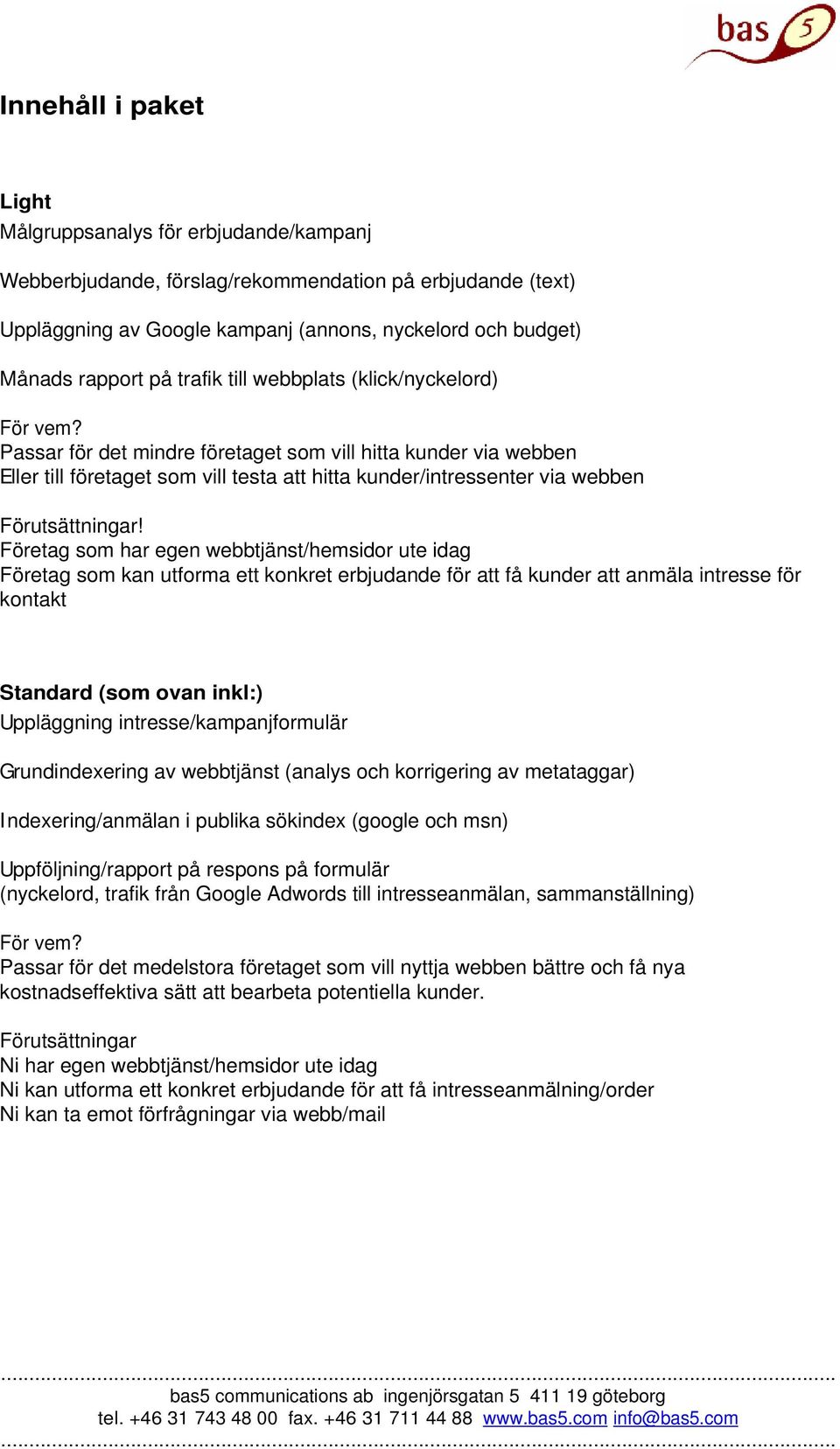 bas 5

Innehåll i paket

Light
Målgruppsanalys för erbjudande/kampanj

Webberbjudande, förslag/rekommendation på erbjudande (text)

Uppläggning av Google kampanj (annons, nyckelord och budget)

Månads rapport på trafik till webbplats (klick/nyckelord)

För vem?
Passar för det mindre företaget som vill hitta kunder via webben
Eller till företaget som vill testa att hitta kunder/intressenter via webben

Förutsättningar!
Företag som har egen webbtjänst/hemsidor ute idag
Företag som kan utforma ett konkret erbjudande för att få kunder att anmäla intresse för kontakt

Standard (som ovan inkl:)
Uppläggning intresse/kampanjformulär

Grundindexering av webbtjänst (analys och korrigering av metataggar)

Indexering/anmälan i publika sökindex (google och msn)

Uppföljning/rapport på respons på formulär
(nyckelord, trafik från Google Adwords till intresseanmälan, sammanställning)

För vem?
Passar för det medelstora företaget som vill nyttja webben bättre och få nya kostnadseffektiva sätt att bearbeta potentiella kunder.

Förutsättningar
Ni har egen webbtjänst/hemsidor ute idag
Ni kan utforma ett konkret erbjudande för att få intresseanmälning/order
Ni kan ta emot förfrågningar via webb/mail

bas5 communications ab ingenjörsgatan 5 411 19 göteborg
tel. +46 31 743 48 00 fax. +46 31 711 44 88 www.bas5.com info@bas5.com